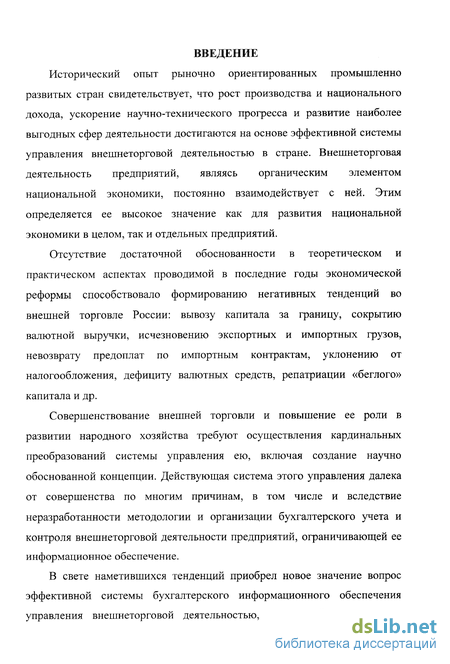 ВВЕДЕНИЕ

Исторический опыт рыночно ориентированных промышленно развитых стран свидетельствует, что рост производства и национального дохода, ускорение научно-технического прогресса и развитие наиболее выгодных сфер деятельности достигаются на основе эффективной системы управления внешнеторговой деятельностью в стране. Внешнеторговая деятельность предприятий, являясь органическим элементом национальной экономики, постоянно взаимодействует с ней. Этим определяется ее высокое значение как для развития национальной экономики в целом, так и отдельных предприятий.

Отсутствие достаточной обоснованности в теоретическом и практическом аспектах проводимой в последние годы экономической реформы способствовало формированию негативных тенденций во внешней торговле России: вывозу капитала за границу, сокрытию валютной выручки, исчезновению экспортных и импортных грузов, невозврату предоплат по импортным контрактам, уклонению от налогообложения, дефициту валютных средств, репатриации «беглого» капитала и др.

Совершенствование внешней торговли и повышение ее роли в развитии народного хозяйства требуют осуществления кардинальных преобразований системы управления ею, включая создание научно обоснованной концепции. Действующая система этого управления далека от совершенства по многим причинам, в том числе и вследствие неразработанности методологии и организации бухгалтерского учета и контроля внешнеторговой деятельности предприятий, ограничивающей ее информационное обеспечение.

В свете наметившихся тенденций приобрел новое значение вопрос эффективной системы бухгалтерского информационного обеспечения управления внешнеторговой деятельностью,

dsLib.net
библиотека диссертаций